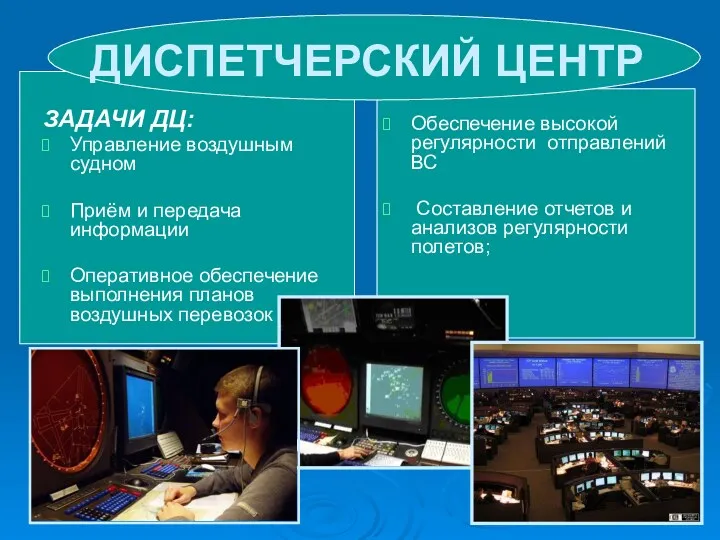 ДИСПЕТЧЕРСКИЙ ЦЕНТР

ЗАДАЧИ ДЦ:

Управление воздушным судном

Приём и передача информации

Оперативное обеспечение выполнения планов воздушных перевозок

Обеспечение высокой регулярности отправлений ВС

Составление отчетов и анализов регулярности полетов;